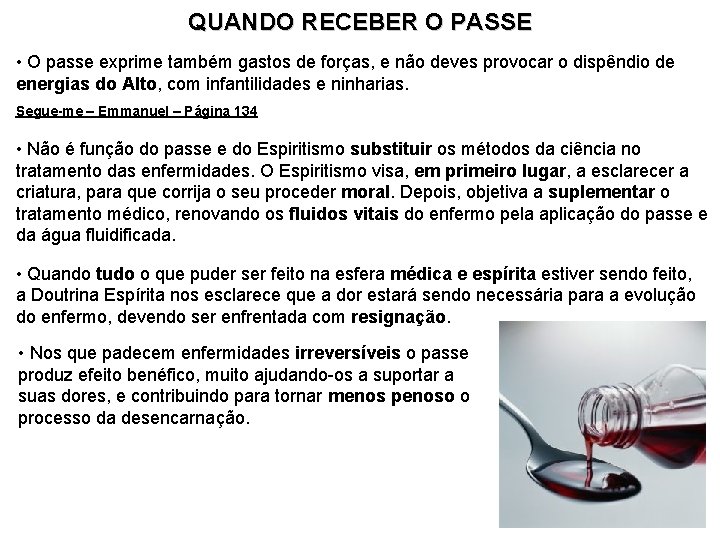 QUANDO RECEBER O PASSE

• O passe exprime também gastos de forças, e não deves provocar o dispêndio de energias do Alto, com infantilidades e ninharias.

Segue-me – Emmanuel – Página 134

• Não é função do passe e do Espiritismo substituir os métodos da ciência no tratamento das enfermidades. O Espiritismo visa, em primeiro lugar, a esclarecer a criatura, para que corrija o seu proceder moral. Depois, objetiva a suplementar o tratamento médico, renovando os fluidos vitais do enfermo pela aplicação do passe e da água fluidificada.

• Quando tudo o que puder ser feito na esfera médica e espírita estiver sendo feito, a Doutrina Espírita nos esclarece que a dor estará sendo necessária para a evolução do enfermo, devendo ser enfrentada com resignação.

• Nos que padecem enfermidades irreversíveis o passe produz efeito benéfico, muito ajudando-os a suportar a suas dores, e contribuindo para tornar menos penoso o processo da desencarnação.